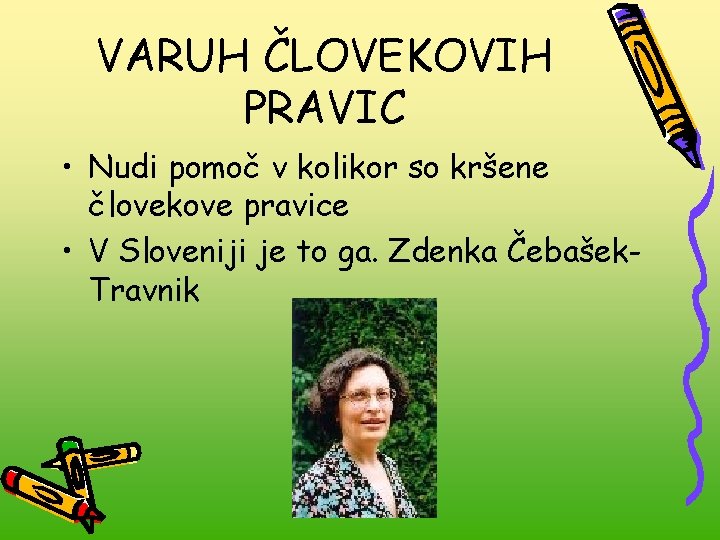 VARUH ČLOVEKOVIH PRAVIC

• Nudi pomoč v kolikor so kršene človekove pravice
• V Sloveniji je to ga. Zdenka Čebašek-Travnik